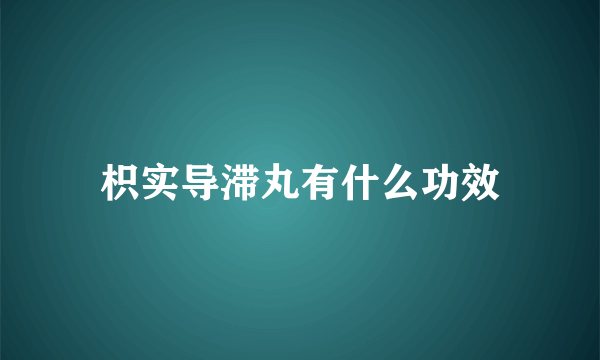 枳实导滞丸有什么功效